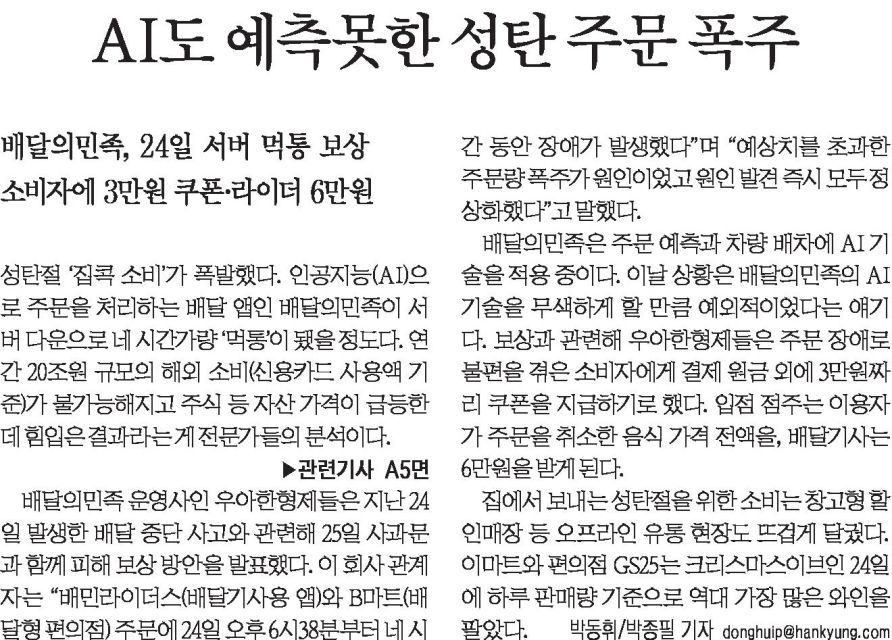 AI도 예측못한 성탄 주문 폭주

배달의민족, 24일 서버 먹통 보상
소비자에 3만원 쿠폰·라이더 6만원

성탄절 '집콕 소비'가 폭발했다. 인공지능(AI)으로 주문을 처리하는 배달 앱인 배달의민족이 서버 다운으로 네 시간가량 '먹통'이 됐을 정도다. 연간 20조원 규모의 해외 소비(신용카드 사용액 기준)가 불가능해지고 주식 등 자산 가격이 급등한 데 힘입은 결과라는 게 전문가들의 분석이다.

▶관련기사 A5면

배달의민족 운영사인 우아한형제들은 지난 24일 발생한 배달 중단 사고와 관련해 25일 사과문과 함께 피해 보상 방안을 발표했다. 이 회사 관계자는 "배민라이더스(배달기사용 앱)와 B마트(배달형 편의점) 주문에 24일 오후 6시38분부터 네 시간 동안 장애가 발생했다"며 "예상치를 초과한 주문량 폭주가 원인이었고 원인 발견 즉시 모두 정상화했다"고 말했다.

배달의민족은 주문 예측과 차량 배차에 AI 기술을 적용 중이다. 이날 상황은 배달의민족의 AI 기술을 무색하게 할 만큼 예외적이었다는 얘기다. 보상과 관련해 우아한형제들은 주문 장애로 불편을 겪은 소비자에게 결제 원금 외에 3만원짜리 쿠폰을 지급하기로 했다. 입점 점주는 이용자가 주문을 취소한 음식 가격 전액을, 배달기사는 6만원을 받게 된다.

집에서 보내는 성탄절을 위한 소비는 창고형 할인매장 등 오프라인 유통 현장도 뜨겁게 달궜다. 이마트와 편의점 GS25는 크리스마스이브인 24일에 하루 판매량 기준으로 역대 가장 많은 와인을 팔았다. 박동휘/박종필 기자 donghuip@hankyung.com